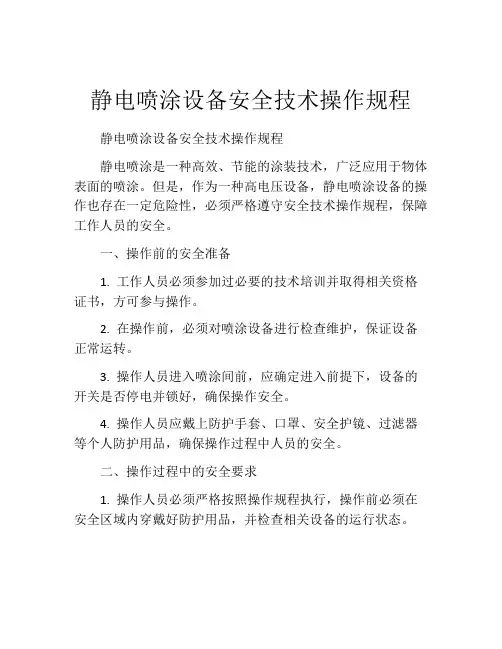 静电喷涂设备安全技术操作规程

静电喷涂设备安全技术操作规程

静电喷涂是一种高效、节能的涂装技术，广泛应用于物体表面的喷涂。但是，作为一种高电压设备，静电喷涂设备的操作也存在一定危险性，必须严格遵守安全技术操作规程，保障工作人员的安全。

一、操作前的安全准备

1. 工作人员必须参加过必要的技术培训并取得相关资格证书，方可参与操作。

2. 在操作前，必须对喷涂设备进行检查维护，保证设备正常运转。

3. 操作人员进入喷涂间前，应确定进入前提下，设备的开关是否停电并锁好，确保操作安全。

4. 操作人员应戴上防护手套、口罩、安全护镜、过滤器等个人防护用品，确保操作过程中人员的安全。

二、操作过程中的安全要求

1. 操作人员必须严格按照操作规程执行，操作前必须在安全区域内穿戴好防护用品，并检查相关设备的运行状态。